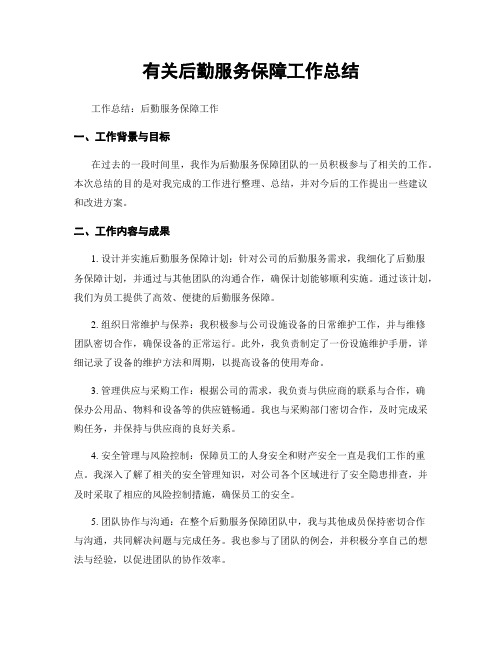 有关后勤服务保障工作总结

工作总结：后勤服务保障工作

一、工作背景与目标

在过去的一段时间里，我作为后勤服务保障团队的一员积极参与了相关的工作。本次总结的目的是对我完成的工作进行整理、总结，并对今后的工作提出一些建议和改进方案。

二、工作内容与成果

1. 设计并实施后勤服务保障计划：针对公司的后勤服务需求，我细化了后勤服务保障计划，并通过与其他团队的沟通合作，确保计划能够顺利实施。通过该计划，我们为员工提供了高效、便捷的后勤服务保障。

2. 组织日常维护与保养：我积极参与公司设施设备的日常维护工作，并与维修团队密切合作，确保设备的正常运行。此外，我负责制定了一份设施维护手册，详细记录了设备的维护方法和周期，以提高设备的使用寿命。

3. 管理供应与采购工作：根据公司的需求，我负责与供应商的联系与合作，确保办公用品、物料和设备等的供应链畅通。我也与采购部门密切合作，及时完成采购任务，并保持与供应商的良好关系。

4. 安全管理与风险控制：保障员工的人身安全和财产安全一直是我们工作的重点。我深入了解了相关的安全管理知识，对公司各个区域进行了安全隐患排查，并及时采取了相应的风险控制措施，确保员工的安全。

5. 团队协作与沟通：在整个后勤服务保障团队中，我与其他成员保持密切合作与沟通，共同解决问题与完成任务。我也参与了团队的例会，并积极分享自己的想法与经验，以促进团队的协作效率。